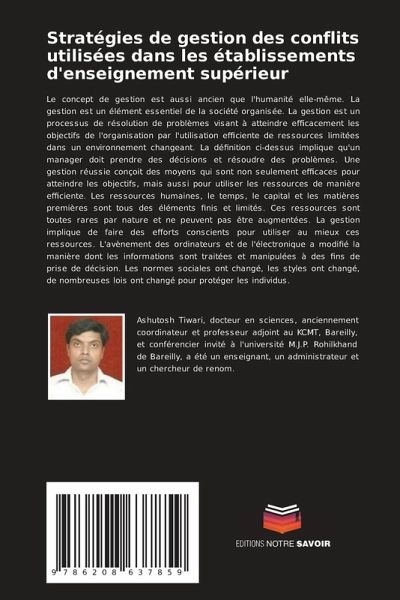 Stratégies de gestion des conflits utilisées dans les établissements d'enseignement supérieur

Le concept de gestion est aussi ancien que l'humanité elle-même. La gestion est un élément essentiel de la société organisée. La gestion est un processus de résolution de problèmes visant à atteindre efficacement les objectifs de l'organisation par l'utilisation efficiente de ressources limitées dans un environnement changeant. La définition ci-dessus implique qu'un manager doit prendre des décisions et résoudre des problèmes. Une gestion réussie conçoit des moyens qui sont non seulement efficaces pour atteindre les objectifs, mais aussi pour utiliser les ressources de manière efficiente. Les ressources humaines, le temps, le capital et les matières premières sont tous des éléments finis et limités. Ces ressources sont toutes rares par nature et ne peuvent pas être augmentées. La gestion implique de faire des efforts conscients pour utiliser au mieux ces ressources. L'avènement des ordinateurs et de l'électronique a modifié la manière dont les informations sont traitées et manipulées à des fins de prise de décision. Les normes sociales ont changé, les styles ont changé, de nombreuses lois ont changé pour protéger les individus.

Ashutosh Tiwari, docteur en sciences, anciennement coordinateur et professeur adjoint au KCMT, Bareilly, et conférencier invité à l'université M.J.P. Rohilkhand de Bareilly, a été un enseignant, un administrateur et un chercheur de renom.

9 786208 637859

EDITIONS NOTRE SAVOIR